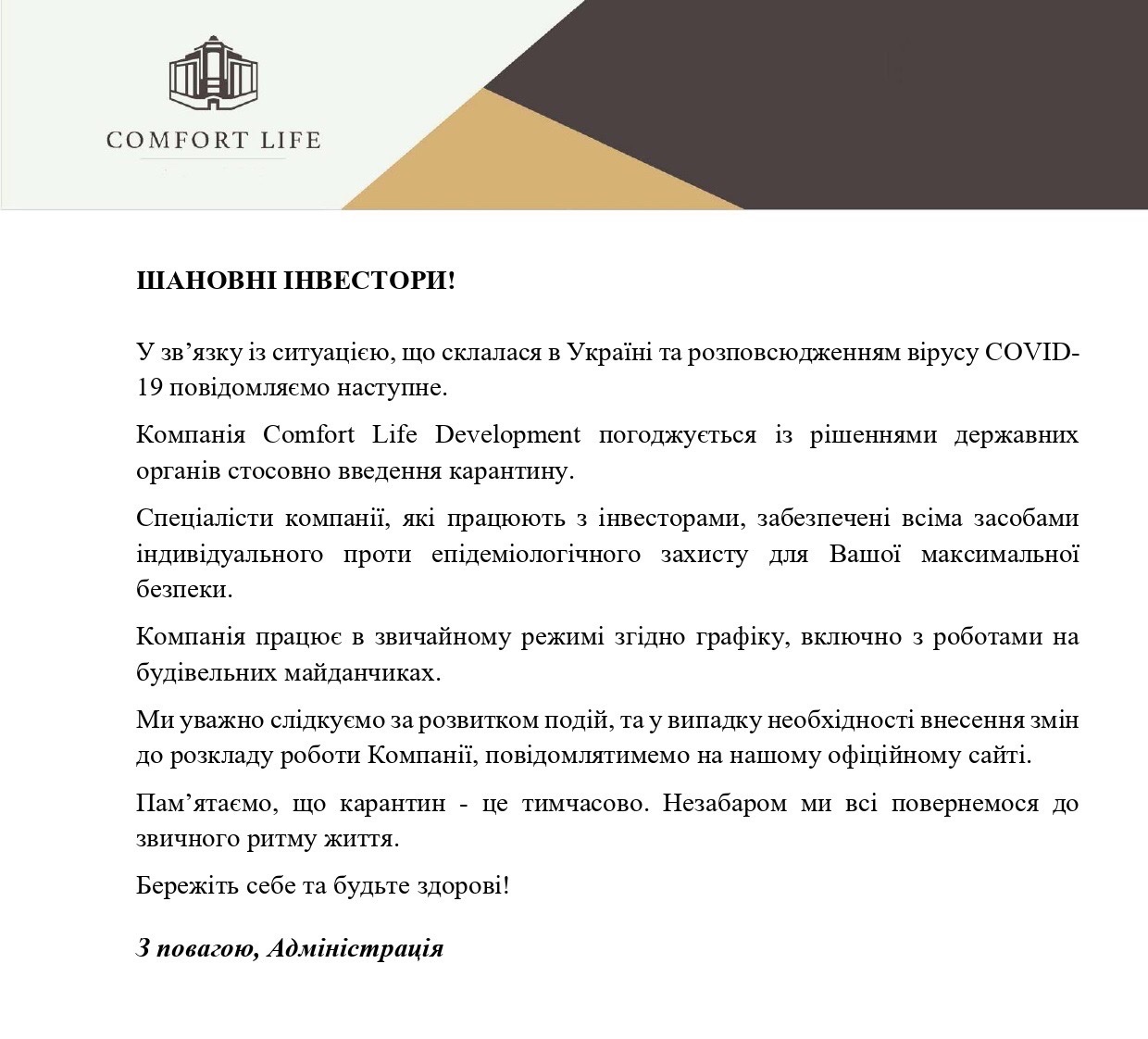 COMFORT LIFE

ШАНОВНІ ІНВЕСТОРИ!

У зв'язку із ситуацією, що склалася в Україні та розповсюдженням вірусу COVID-19 повідомляємо наступне.

Компанія Comfort Life Development погоджується із рішеннями державних органів стосовно введення карантину.

Спеціалісти компанії, які працюють з інвесторами, забезпечені всіма засобами індивідуального проти епідеміологічного захисту для Вашої максимальної безпеки.

Компанія працює в звичайному режимі згідно графіку, включно з роботами на будівельних майданчиках.

Ми уважно слідкуємо за розвитком подій, та у випадку необхідності внесення змін до розкладу роботи Компанії, повідомлятимемо на нашому офіційному сайті.

Пам'ятаємо, що карантин - це тимчасово. Незабаром ми всі повернемося до звичного ритму життя.

Бережіть себе та будьте здорові!

З повагою, Адміністрація